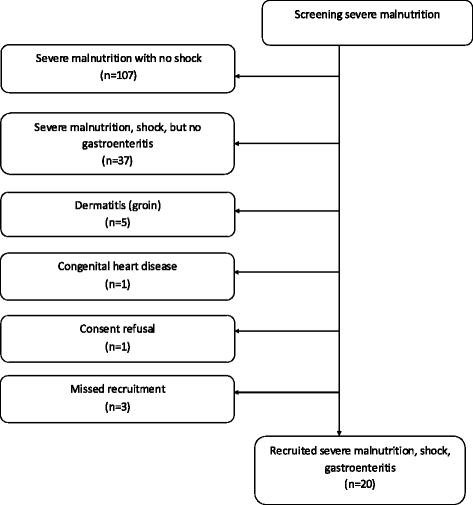 Screening severe malnutrition

Severe malnutrition with no shock
(n=107)

Severe malnutrition, shock, but no gastroenteritis
(n=37)

Dermatitis (groin)
(n=5)

Congenital heart disease
(n=1)

Consent refusal
(n=1)

Missed recruitment
(n=3)

Recruited severe malnutrition, shock, gastroenteritis
(n=20)